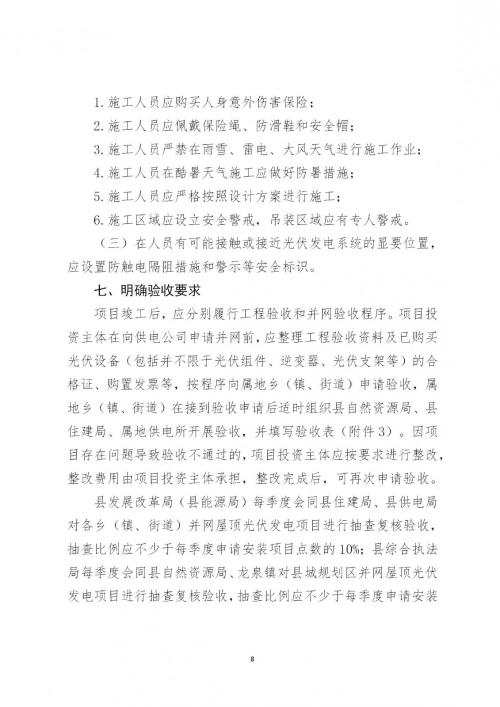 1. 施工人员应购买人身意外伤害保险；

2. 施工人员应佩戴保险绳、防滑鞋和安全帽；

3. 施工人员严禁在雨雪、雷电、大风天气进行施工作业；

4. 施工人员在酷暑天气施工应做好防暑措施；

5. 施工人员应严格按照设计方案进行施工；

6. 施工区域应设立安全警戒，吊装区域应有专人警戒。

（三）在人员有可能接触或接近光伏发电系统的显要位置，应设置防触电隔阻措施和警示等安全标识。

七、明确验收要求

项目竣工后，应分别履行工程验收和并网验收程序。项目投资主体在向供电公司申请并网前，应整理工程验收资料及已购买光伏设备（包括并不限于光伏组件、逆变器、光伏支架等）的合格证、购置发票等，按程序向属地乡（镇、街道）申请验收，属地乡（镇、街道）在接到验收申请后适时组织县自然资源局、县住建局、属地供电所开展验收，并填写验收表（附件3）。因项目存在问题导致验收不通过的，项目投资主体应按要求进行整改，整改费用由项目投资主体承担，整改完成后，可再次申请验收。

县发展改革局（县能源局）每季度会同县住建局、县供电局对各乡（镇、街道）并网屋顶光伏发电项目进行抽查复核验收，抽查比例应不少于每季度申请安装项目点数的10%；县综合执法局每季度会同县自然资源局、龙泉镇对县城规划区并网屋顶光伏发电项目进行抽查复核验收，抽查比例应不少于每季度申请安装

8